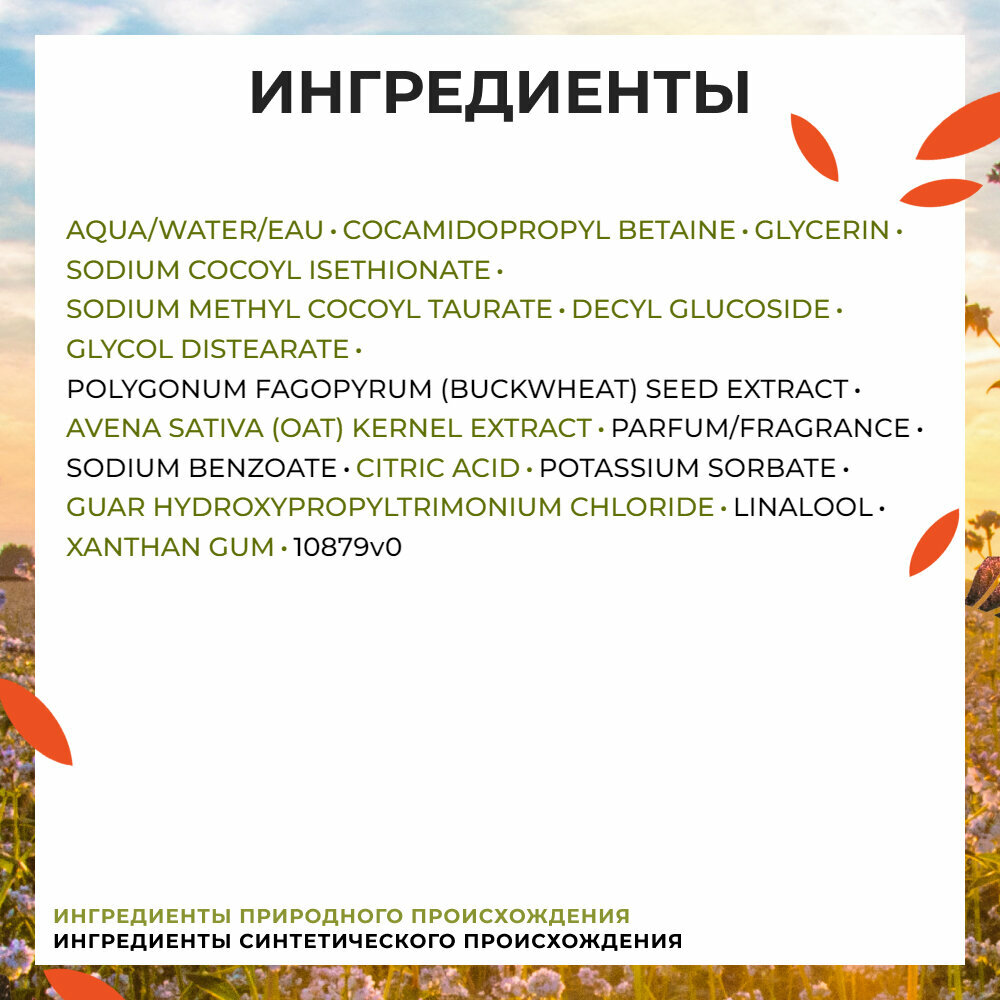 ИНГРЕДИЕНТЫ

AQUA/WATER/EAU • COCAMIDOPROPYL BETAINE • GLYCERIN • SODIUM COCOYL ISETHIONATE • SODIUM METHYL COCOYL TAURATE • DECYL GLUCOSIDE • GLYCOL DISTEARATE • POLYGONUM FAGOPYRUM (BUCKWHEAT) SEED EXTRACT • AVENA SATIVA (OAT) KERNEL EXTRACT • PARFUM/FRAGRANCE • SODIUM BENZOATE • CITRIC ACID • POTASSIUM SORBATE • GUAR HYDROXYPROPYLTRIMONIUM CHLORIDE • LINALOOL • XANTHAN GUM • 10879v0

ИНГРЕДИЕНТЫ ПРИРОДНОГО ПРОИСХОЖДЕНИЯ
ИНГРЕДИЕНТЫ СИНТЕТИЧЕСКОГО ПРОИСХОЖДЕНИЯ